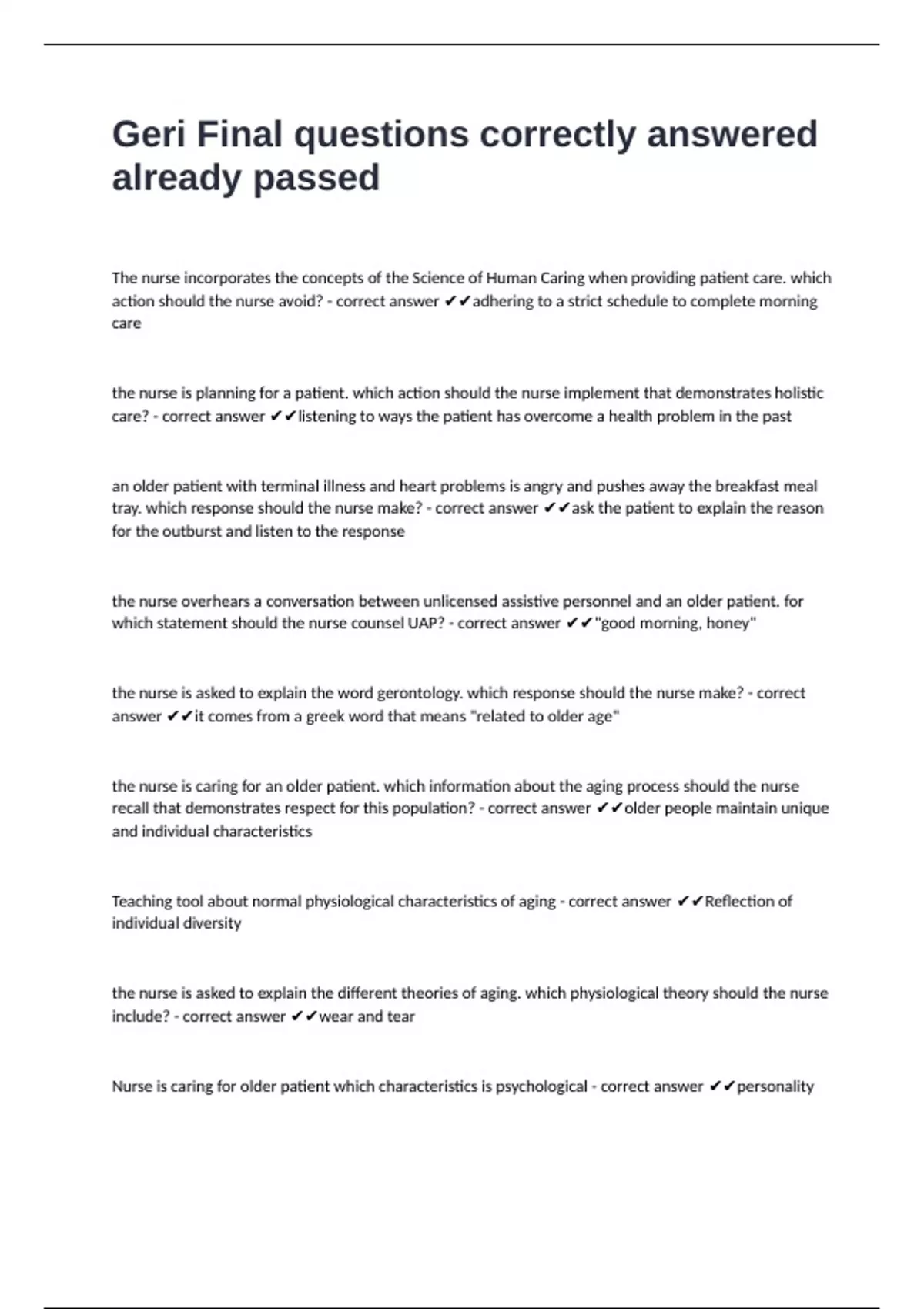 Geri Final questions correctly answered already passed

The nurse incorporates the concepts of the Science of Human Caring when providing patient care. which action should the nurse avoid? - correct answer ✔✔adhering to a strict schedule to complete morning care

the nurse is planning for a patient. which action should the nurse implement that demonstrates holistic care? - correct answer ✔✔listening to ways the patient has overcome a health problem in the past

an older patient with terminal illness and heart problems is angry and pushes away the breakfast meal tray. which response should the nurse make? - correct answer ✔✔ask the patient to explain the reason for the outburst and listen to the response

the nurse overhears a conversation between unlicensed assistive personnel and an older patient. for which statement should the nurse counsel UAP? - correct answer ✔✔"good morning, honey"

the nurse is asked to explain the word gerontology. which response should the nurse make? - correct answer ✔✔it comes from a greek word that means "related to older age"

the nurse is caring for an older patient. which information about the aging process should the nurse recall that demonstrates respect for this population? - correct answer ✔✔older people maintain unique and individual characteristics

Teaching tool about normal physiological characteristics of aging - correct answer ✔✔Reflection of individual diversity

the nurse is asked to explain the different theories of aging. which physiological theory should the nurse include? - correct answer ✔✔wear and tear

Nurse is caring for older patient which characteristics is psychological - correct answer ✔✔personality